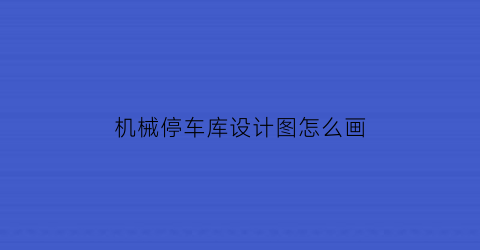 机械停车库设计图怎么画